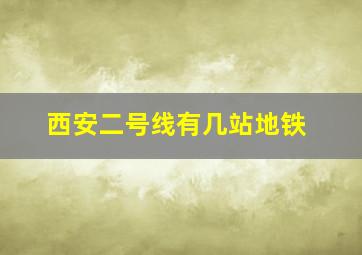 西安二号线有几站地铁